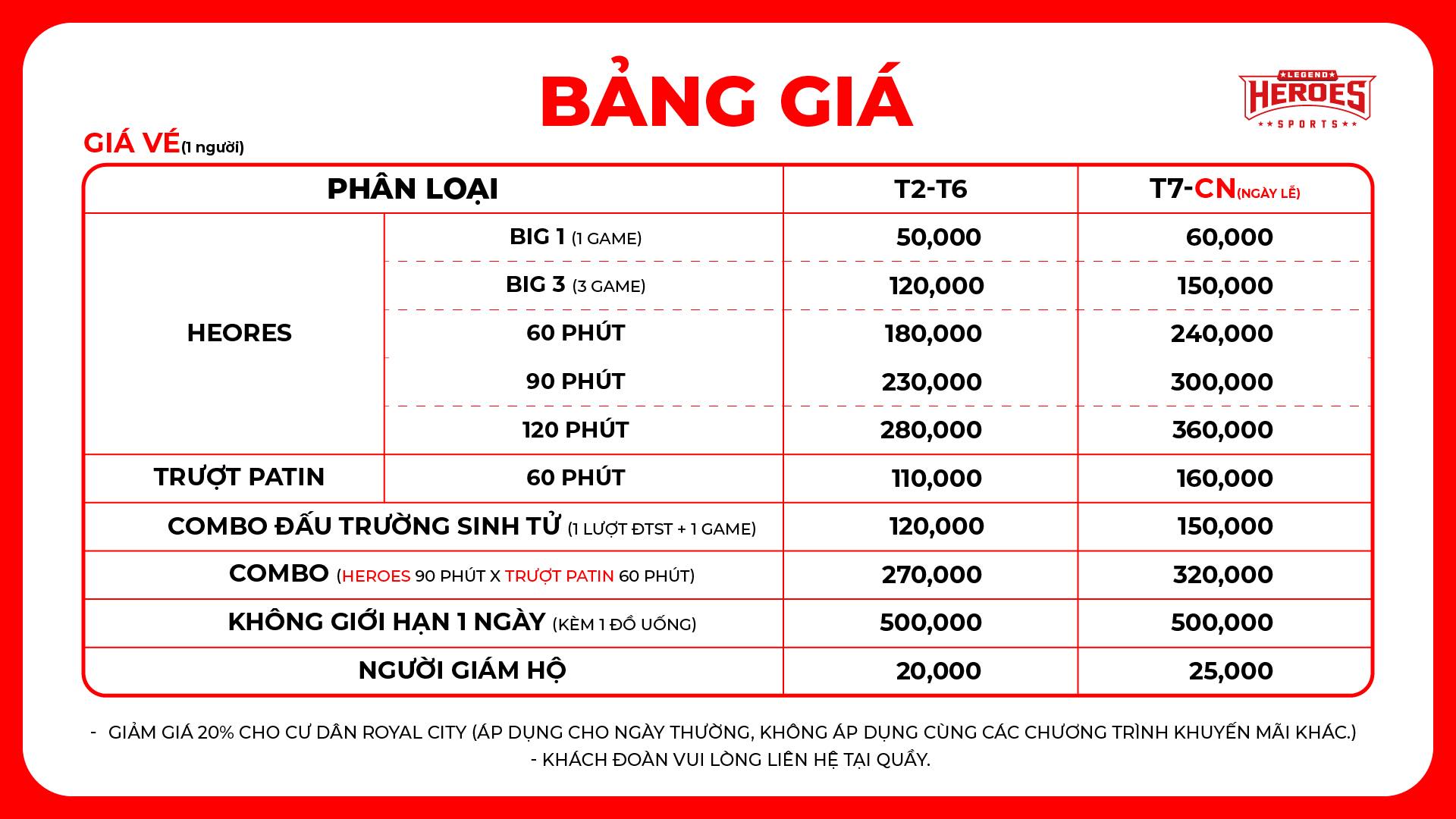 BẢNG GIÁ

LEGEND
HEROES
SPORTS

GIÁ VÉ(1 người)

| PHÂN LOẠI | | T2-T6 | T7-CN(NGÀY LỄ) |
|---|---|---|---|
| HEORES | BIG 1 (1 GAME) | 50,000 | 60,000 |
| | BIG 3 (3 GAME) | 120,000 | 150,000 |
| | 60 PHÚT | 180,000 | 240,000 |
| | 90 PHÚT | 230,000 | 300,000 |
| | 120 PHÚT | 280,000 | 360,000 |
| TRƯỢT PATIN | 60 PHÚT | 110,000 | 160,000 |
| COMBO ĐẤU TRƯỜNG SINH TỬ (1 LƯỢT ĐTST + 1 GAME) | | 120,000 | 150,000 |
| COMBO (HEROES 90 PHÚT X TRƯỢT PATIN 60 PHÚT) | | 270,000 | 320,000 |
| KHÔNG GIỚI HẠN 1 NGÀY (KÈM 1 ĐỒ UỐNG) | | 500,000 | 500,000 |
| NGƯỜI GIÁM HỘ | | 20,000 | 25,000 |

- GIẢM GIÁ 20% CHO CƯ DÂN ROYAL CITY (ÁP DỤNG CHO NGÀY THƯỜNG, KHÔNG ÁP DỤNG CÙNG CÁC CHƯƠNG TRÌNH KHUYẾN MÃI KHÁC.)
- KHÁCH ĐOÀN VUI LÒNG LIÊN HỆ TẠI QUẦY.